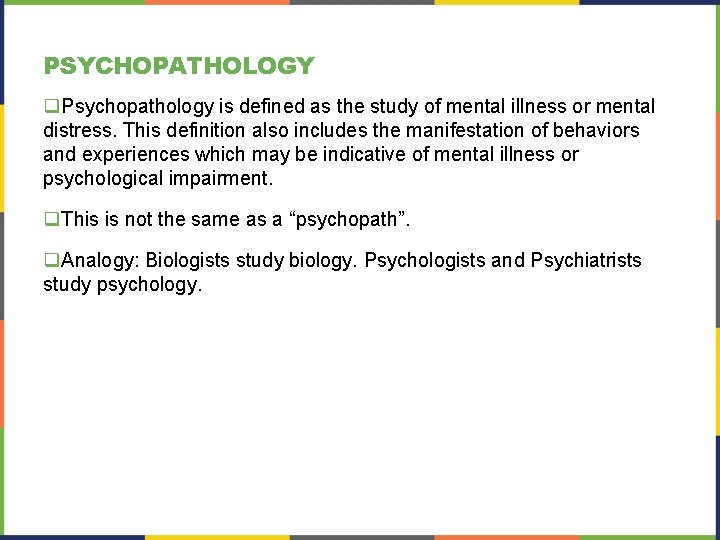 PSYCHOPATHOLOGY

❑Psychopathology is defined as the study of mental illness or mental distress. This definition also includes the manifestation of behaviors and experiences which may be indicative of mental illness or psychological impairment.

❑This is not the same as a “psychopath”.

❑Analogy: Biologists study biology. Psychologists and Psychiatrists study psychology.